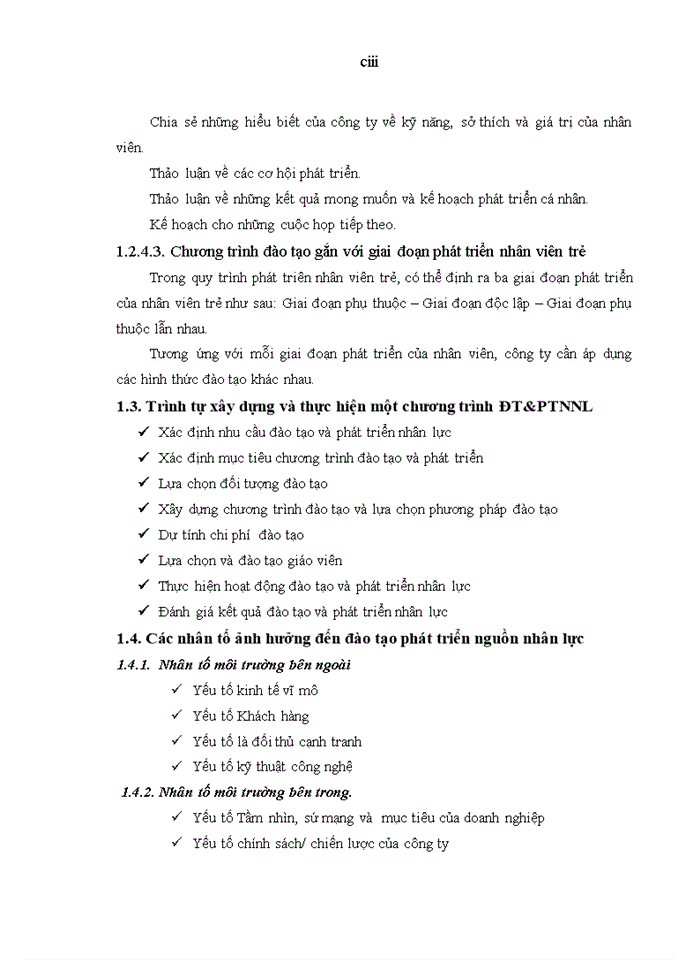 ciii

Chia sẻ những hiểu biết của công ty về kỹ năng, sở thích và giá trị của nhân viên.

Thảo luận về các cơ hội phát triển.

Thảo luận về những kết quả mong muốn và kế hoạch phát triển cá nhân.

Kế hoạch cho những cuộc họp tiếp theo.

1.2.4.3. Chương trình đào tạo gắn với giai đoạn phát triển nhân viên trẻ

Trong quy trình phát triển nhân viên trẻ, có thể định ra ba giai đoạn phát triển của nhân viên trẻ như sau: Giai đoạn phụ thuộc – Giai đoạn độc lập – Giai đoạn phụ thuộc lẫn nhau.

Tương ứng với mỗi giai đoạn phát triển của nhân viên, công ty cần áp dụng các hình thức đào tạo khác nhau.

1.3. Trình tự xây dựng và thực hiện một chương trình ĐT&PTNNL

✓ Xác định nhu cầu đào tạo và phát triển nhân lực
✓ Xác định mục tiêu chương trình đào tạo và phát triển
✓ Lựa chọn đối tượng đào tạo
✓ Xây dựng chương trình đào tạo và lựa chọn phương pháp đào tạo
✓ Dự tính chi phí đào tạo
✓ Lựa chọn và đào tạo giáo viên
✓ Thực hiện hoạt động đào tạo và phát triển nhân lực
✓ Đánh giá kết quả đào tạo và phát triển nhân lực

1.4. Các nhân tố ảnh hưởng đến đào tạo phát triển nguồn nhân lực

1.4.1. Nhân tố môi trường bên ngoài

✓ Yếu tố kinh tế vĩ mô
✓ Yếu tố Khách hàng
✓ Yếu tố là đối thủ cạnh tranh
✓ Yếu tố kỹ thuật công nghệ

1.4.2. Nhân tố môi trường bên trong.

✓ Yếu tố Tầm nhìn, sứ mạng và mục tiêu của doanh nghiệp
✓ Yếu tố chính sách/ chiến lược của công ty